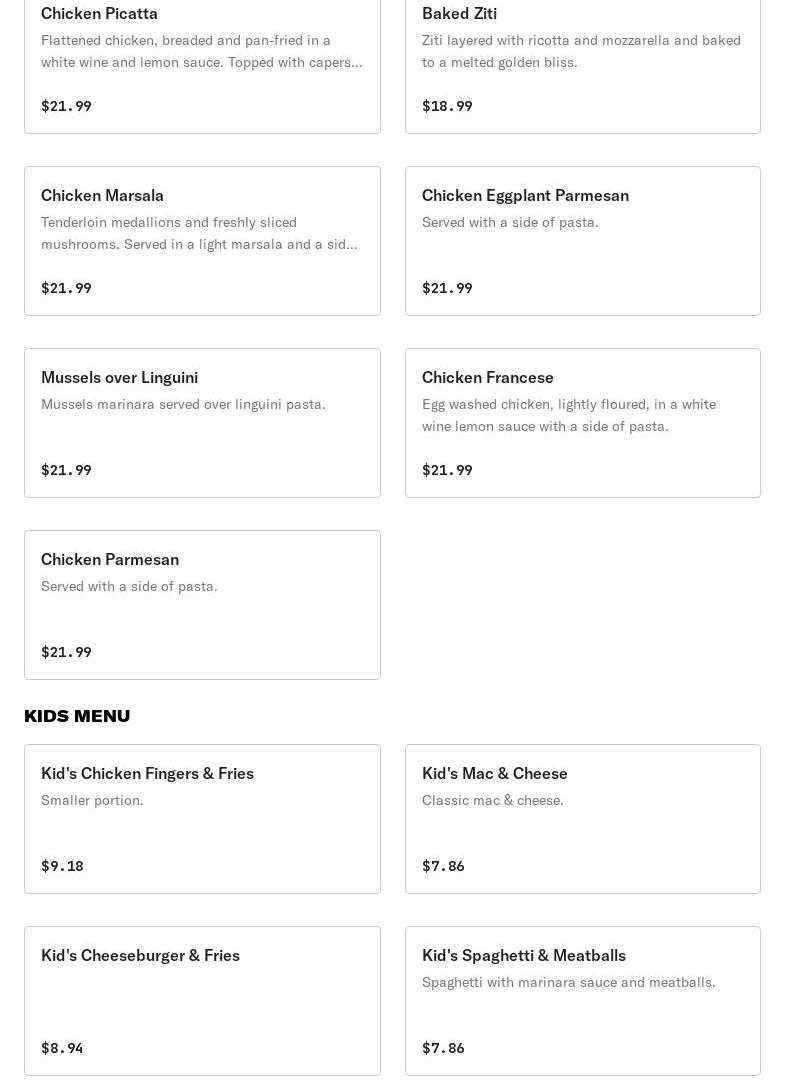 Chicken Picatta
Flattened chicken, breaded and pan-fried in a white wine and lemon sauce. Topped with capers...
$21.99

Baked Ziti
Ziti layered with ricotta and mozzarella and baked to a melted golden bliss.
$18.99

Chicken Marsala
Tenderloin medallions and freshly sliced mushrooms. Served in a light marsala and a sid...
$21.99

Chicken Eggplant Parmesan
Served with a side of pasta.
$21.99

Mussels over Linguini
Mussels marinara served over linguini pasta.
$21.99

Chicken Francese
Egg washed chicken, lightly floured, in a white wine lemon sauce with a side of pasta.
$21.99

Chicken Parmesan
Served with a side of pasta.
$21.99

KIDS MENU

Kid's Chicken Fingers & Fries
Smaller portion.
$9.18

Kid's Mac & Cheese
Classic mac & cheese.
$7.86

Kid's Cheeseburger & Fries
$8.94

Kid's Spaghetti & Meatballs
Spaghetti with marinara sauce and meatballs.
$7.86